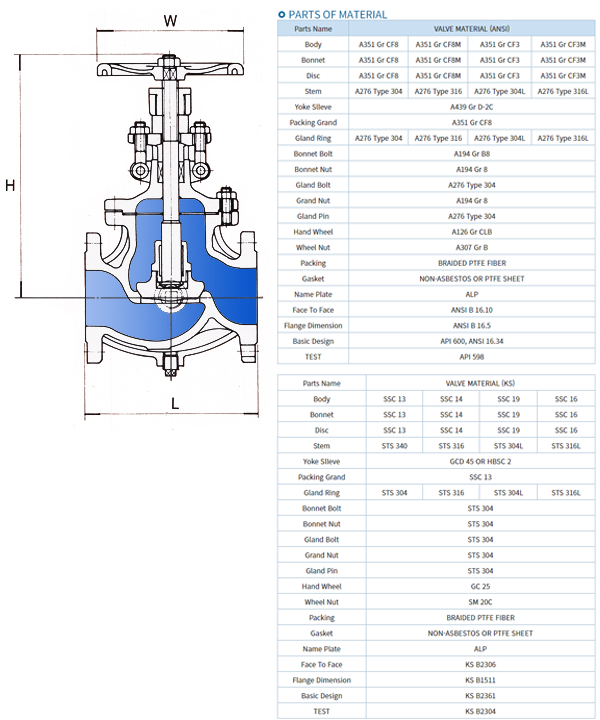 W

H

L

PARTS OF MATERIAL

| Parts Name | VALVE MATERIAL (ANSI) | | | |
|---|---|---|---|---|
| Body | A351 Gr CF8 | A351 Gr CF8M | A351 Gr CF3 | A351 Gr CF3M |
| Bonnet | A351 Gr CF8 | A351 Gr CF8M | A351 Gr CF3 | A351 Gr CF3M |
| Disc | A351 Gr CF8 | A351 Gr CF8M | A351 Gr CF3 | A351 Gr CF3M |
| Stem | A276 Type 304 | A276 Type 316 | A276 Type 304L | A276 Type 316L |
| Yoke Slleve | A439 Gr D-2C | | | |
| Packing Grand | A351 Gr CF8 | | | |
| Gland Ring | A276 Type 304 | A276 Type 316 | A276 Type 304L | A276 Type 316L |
| Bonnet Bolt | A194 Gr B8 | | | |
| Bonnet Nut | A194 Gr 8 | | | |
| Gland Bolt | A276 Type 304 | | | |
| Grand Nut | A194 Gr 8 | | | |
| Gland Pin | A276 Type 304 | | | |
| Hand Wheel | A126 Gr CLB | | | |
| Wheel Nut | A307 Gr B | | | |
| Packing | BRAIDED PTFE FIBER | | | |
| Gasket | NON-ASBESTOS OR PTFE SHEET | | | |
| Name Plate | ALP | | | |
| Face To Face | ANSI B 16.10 | | | |
| Flange Dimension | ANSI B 16.5 | | | |
| Basic Design | API 600, ANSI 16.34 | | | |
| TEST | API 598 | | | |

| Parts Name | VALVE MATERIAL (KS) | | | |
|---|---|---|---|---|
| Body | SSC 13 | SSC 14 | SSC 19 | SSC 16 |
| Bonnet | SSC 13 | SSC 14 | SSC 19 | SSC 16 |
| Disc | SSC 13 | SSC 14 | SSC 19 | SSC 16 |
| Stem | STS 340 | STS 316 | STS 304L | STS 316L |
| Yoke Slleve | GCD 45 OR HBSC 2 | | | |
| Packing Grand | SSC 13 | | | |
| Gland Ring | STS 304 | STS 316 | STS 304L | STS 316L |
| Bonnet Bolt | STS 304 | | | |
| Bonnet Nut | STS 304 | | | |
| Gland Bolt | STS 304 | | | |
| Grand Nut | STS 304 | | | |
| Gland Pin | STS 304 | | | |
| Hand Wheel | GC 25 | | | |
| Wheel Nut | SM 20C | | | |
| Packing | BRAIDED PTFE FIBER | | | |
| Gasket | NON-ASBESTOS OR PTFE SHEET | | | |
| Name Plate | ALP | | | |
| Face To Face | KS B2306 | | | |
| Flange Dimension | KS B1511 | | | |
| Basic Design | KS B2361 | | | |
| TEST | KS B2304 | | | |